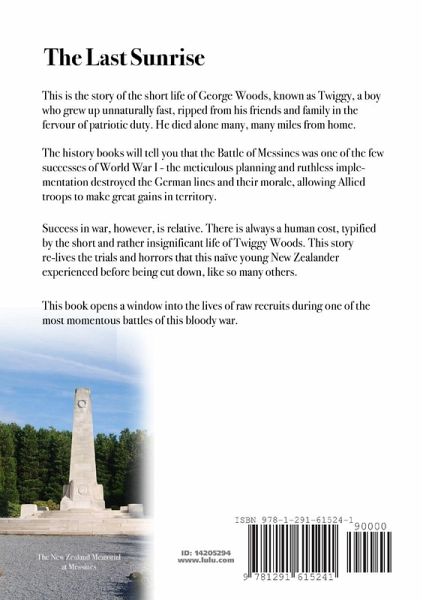 The Last Sunrise

This is the story of the short life of George Woods, known as Twiggy, a boy who grew up unnaturally fast, ripped from his friends and family in the fervour of patriotic duty. He died alone many, many miles from home.

The history books will tell you that the Battle of Messines was one of the few successes of World War I - the meticulous planning and ruthless implementation destroyed the German lines and their morale, allowing Allied troops to make great gains in territory.

Success in war, however, is relative. There is always a human cost, typified by the short and rather insignificant life of Twiggy Woods. This story re-lives the trials and horrors that this naïve young New Zealander experienced before being cut down, like so many others.

This book opens a window into the lives of raw recruits during one of the most momentous battles of this bloody war.

The New Zealand Memorial at Messines

ID: 14205294
www.lulu.com

ISBN 978-1-291-61524-1
90000
9 781291 615241